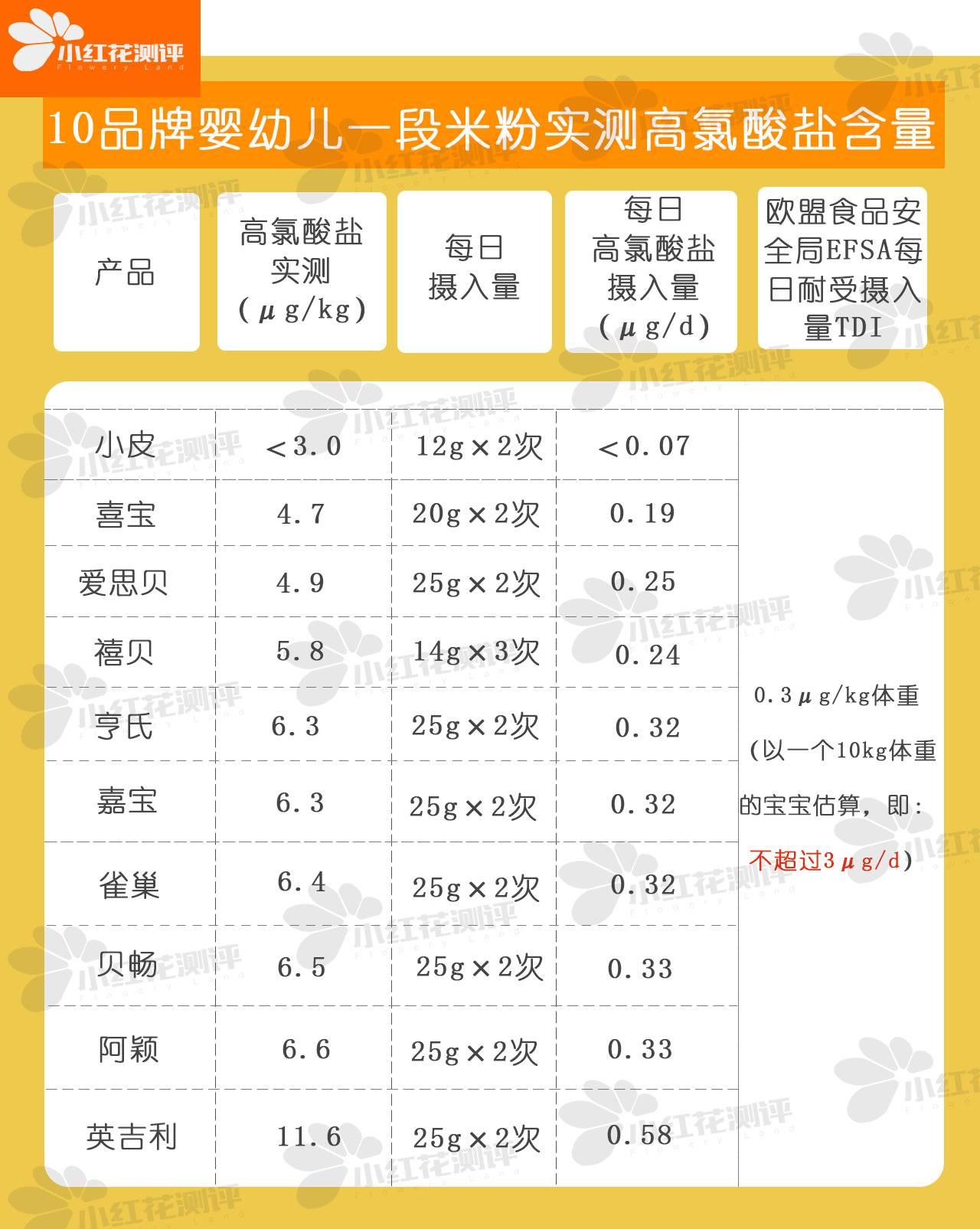 小红花测评
Flowery Land

10品牌婴幼儿一段米粉实测高氯酸盐含量

| 产品 | 高氯酸盐实测（μg/kg） | 每日摄入量 | 每日高氯酸盐摄入量（μg/d） | 欧盟食品安全局EFSA每日耐受摄入量TDI |
|---|---|---|---|---|
| 小皮 | ＜3.0 | 12g×2次 | ＜0.07 | 0.3μg/kg体重（以一个10kg体重的宝宝估算，即：不超过3μg/d） |
| 喜宝 | 4.7 | 20g×2次 | 0.19 | |
| 爱思贝 | 4.9 | 25g×2次 | 0.25 | |
| 禧贝 | 5.8 | 14g×3次 | 0.24 | |
| 亨氏 | 6.3 | 25g×2次 | 0.32 | |
| 嘉宝 | 6.3 | 25g×2次 | 0.32 | |
| 雀巢 | 6.4 | 25g×2次 | 0.32 | |
| 贝畅 | 6.5 | 25g×2次 | 0.33 | |
| 阿颖 | 6.6 | 25g×2次 | 0.33 | |
| 英吉利 | 11.6 | 25g×2次 | 0.58 | |